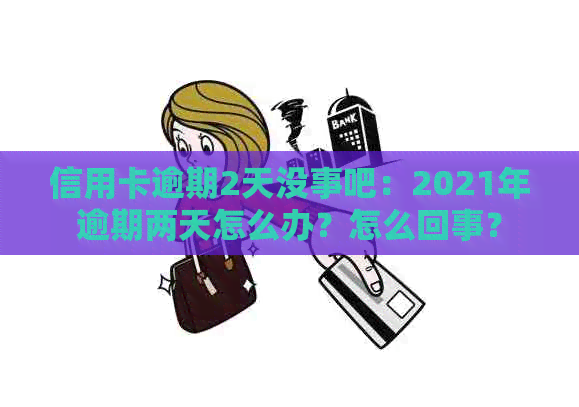 BANK

信用卡逾期2天没事吧：2021年逾期两天怎么办？怎么回事？